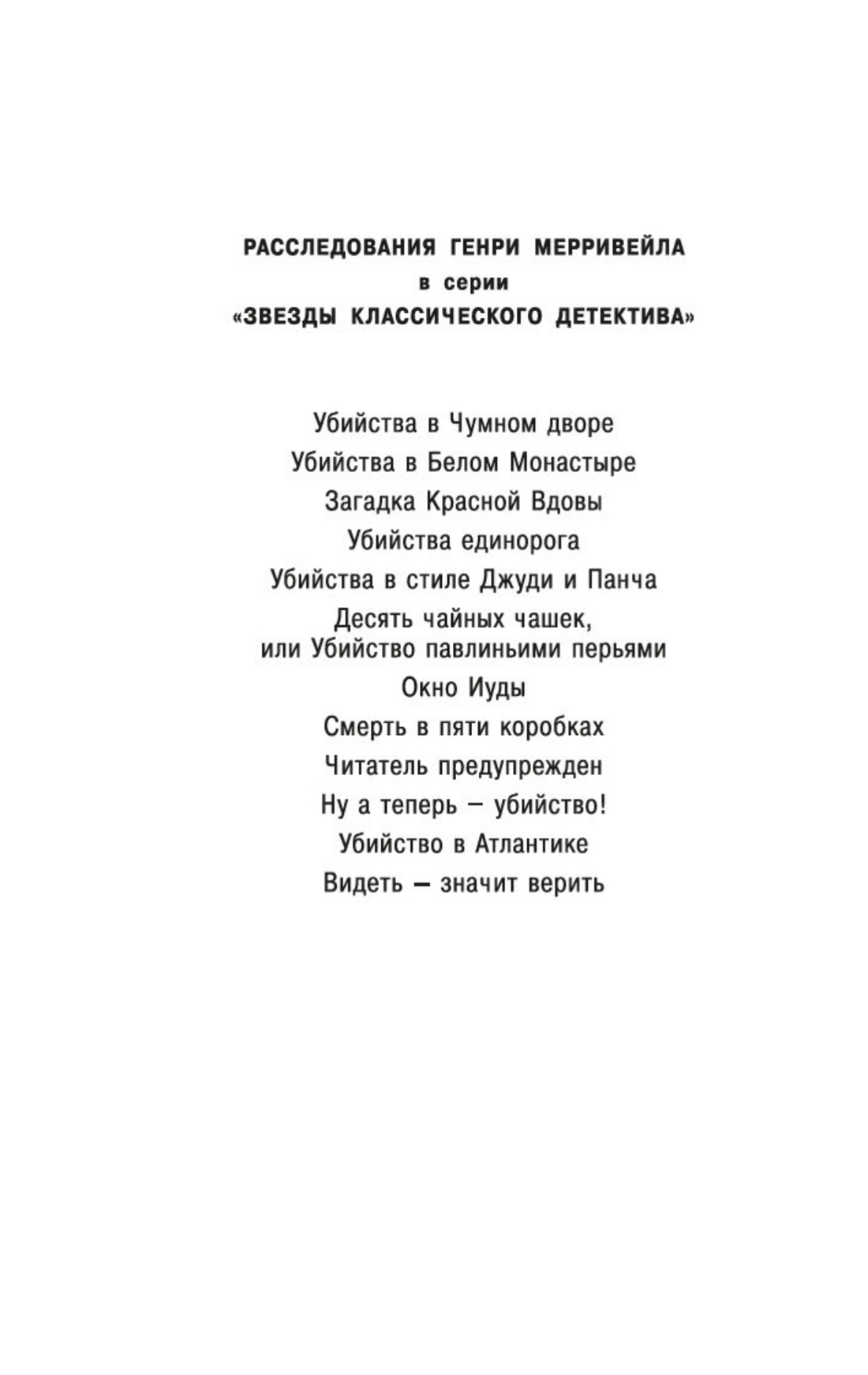 РАССЛЕДОВАНИЯ ГЕНРИ МЕРРИВЕЙЛА
в серии
«ЗВЕЗДЫ КЛАССИЧЕСКОГО ДЕТЕКТИВА»

Убийства в Чумном дворе
Убийства в Белом Монастыре
Загадка Красной Вдовы
Убийства единорога
Убийства в стиле Джуди и Панча
Десять чайных чашек, или Убийство павлиньими перьями
Окно Иуды
Смерть в пяти коробках
Читатель предупрежден
Ну а теперь — убийство!
Убийство в Атлантике
Видеть — значит верить